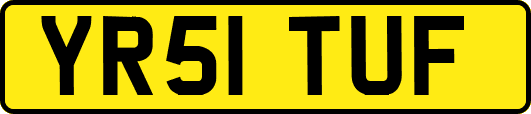 YR51 TUF